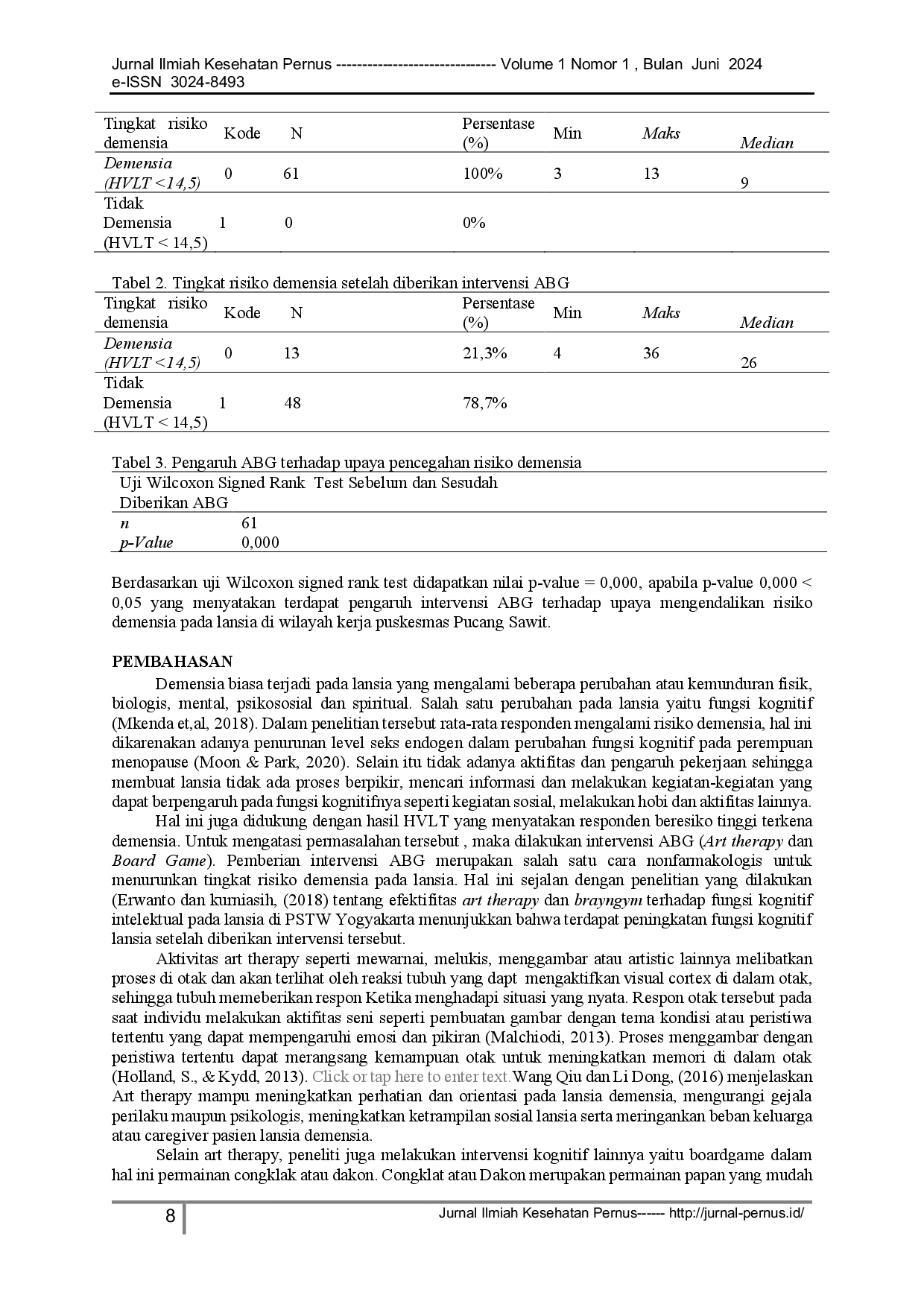 Jurnal Ilmiah Kesehatan Pernus ------------------------------ Volume 1 Nomor 1 , Bulan Juni 2024
e-ISSN 3024-8493

| Tingkat risiko demensia | Kode | N | Persentase (%) | Min | Maks | Median |
|---|---|---|---|---|---|---|
| Demensia (HVLT <14,5) | 0 | 61 | 100% | 3 | 13 | 9 |
| Tidak Demensia (HVLT < 14,5) | 1 | 0 | 0% | | | |

Tabel 2. Tingkat risiko demensia setelah diberikan intervensi ABG

| Tingkat risiko demensia | Kode | N | Persentase (%) | Min | Maks | Median |
|---|---|---|---|---|---|---|
| Demensia (HVLT <14,5) | 0 | 13 | 21,3% | 4 | 36 | 26 |
| Tidak Demensia (HVLT < 14,5) | 1 | 48 | 78,7% | | | |

Tabel 3. Pengaruh ABG terhadap upaya pencegahan risiko demensia

| Uji Wilcoxon Signed Rank Test Sebelum dan Sesudah Diberikan ABG | |
|---|---|
| n | 61 |
| p-Value | 0,000 |

Berdasarkan uji Wilcoxon signed rank test didapatkan nilai p-value = 0,000, apabila p-value 0,000 < 0,05 yang menyatakan terdapat pengaruh intervensi ABG terhadap upaya mengendalikan risiko demensia pada lansia di wilayah kerja puskesmas Pucang Sawit.

PEMBAHASAN

Demensia biasa terjadi pada lansia yang mengalami beberapa perubahan atau kemunduran fisik, biologis, mental, psikososial dan spiritual. Salah satu perubahan pada lansia yaitu fungsi kognitif (Mkenda et,al, 2018). Dalam penelitian tersebut rata-rata responden mengalami risiko demensia, hal ini dikarenakan adanya penurunan level seks endogen dalam perubahan fungsi kognitif pada perempuan menopause (Moon & Park, 2020). Selain itu tidak adanya aktifitas dan pengaruh pekerjaan sehingga membuat lansia tidak ada proses berpikir, mencari informasi dan melakukan kegiatan-kegiatan yang dapat berpengaruh pada fungsi kognitifnya seperti kegiatan sosial, melakukan hobi dan aktifitas lainnya.

Hal ini juga didukung dengan hasil HVLT yang menyatakan responden beresiko tinggi terkena demensia. Untuk mengatasi permasalahan tersebut , maka dilakukan intervensi ABG (Art therapy dan Board Game). Pemberian intervensi ABG merupakan salah satu cara nonfarmakologis untuk menurunkan tingkat risiko demensia pada lansia. Hal ini sejalan dengan penelitian yang dilakukan (Erwanto dan kurniasih, (2018) tentang efektifitas art therapy dan brayngym terhadap fungsi kognitif intelektual pada lansia di PSTW Yogyakarta menunjukkan bahwa terdapat peningkatan fungsi kognitif lansia setelah diberikan intervensi tersebut.

Aktivitas art therapy seperti mewarnai, melukis, menggambar atau artistic lainnya melibatkan proses di otak dan akan terlihat oleh reaksi tubuh yang dapt mengaktifkan visual cortex di dalam otak, sehingga tubuh memeberikan respon Ketika menghadapi situasi yang nyata. Respon otak tersebut pada saat individu melakukan aktifitas seni seperti pembuatan gambar dengan tema kondisi atau peristiwa tertentu yang dapat mempengaruhi emosi dan pikiran (Malchiodi, 2013). Proses menggambar dengan peristiwa tertentu dapat merangsang kemampuan otak untuk meningkatkan memori di dalam otak (Holland, S., & Kydd, 2013). Click or tap here to enter text.Wang Qiu dan Li Dong, (2016) menjelaskan Art therapy mampu meningkatkan perhatian dan orientasi pada lansia demensia, mengurangi gejala perilaku maupun psikologis, meningkatkan ketrampilan sosial lansia serta meringankan beban keluarga atau caregiver pasien lansia demensia.

Selain art therapy, peneliti juga melakukan intervensi kognitif lainnya yaitu boardgame dalam hal ini permainan congklak atau dakon. Congklat atau Dakon merupakan permainan papan yang mudah

8 Jurnal Ilmiah Kesehatan Pernus------ http://jurnal-pernus.id/